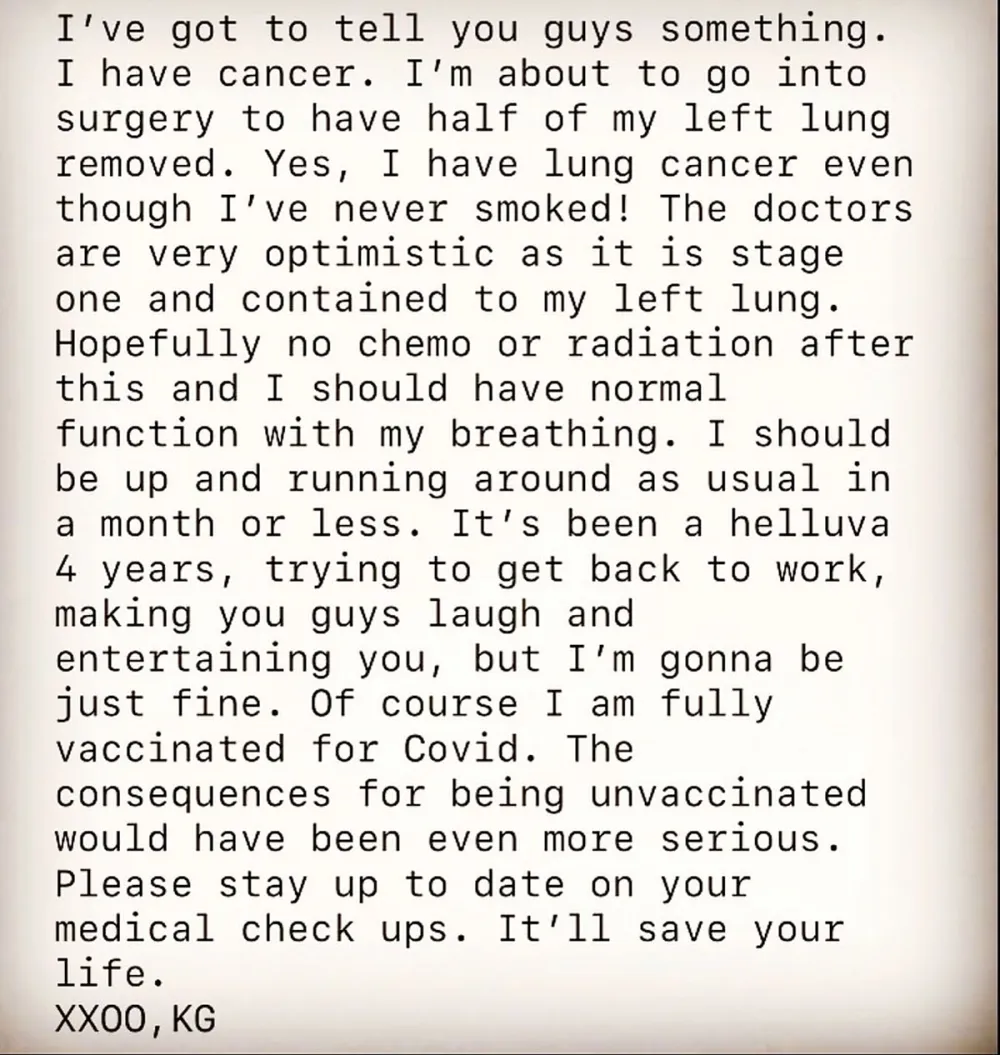 I've got to tell you guys something. I have cancer. I'm about to go into surgery to have half of my left lung removed. Yes, I have lung cancer even though I've never smoked! The doctors are very optimistic as it is stage one and contained to my left lung. Hopefully no chemo or radiation after this and I should have normal function with my breathing. I should be up and running around as usual in a month or less. It's been a helluva 4 years, trying to get back to work, making you guys laugh and entertaining you, but I'm gonna be just fine. Of course I am fully vaccinated for Covid. The consequences for being unvaccinated would have been even more serious. Please stay up to date on your medical check ups. It'll save your life.
XXOO,KG